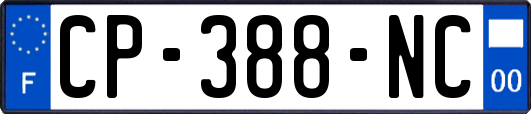 F

CP-388-NC

00